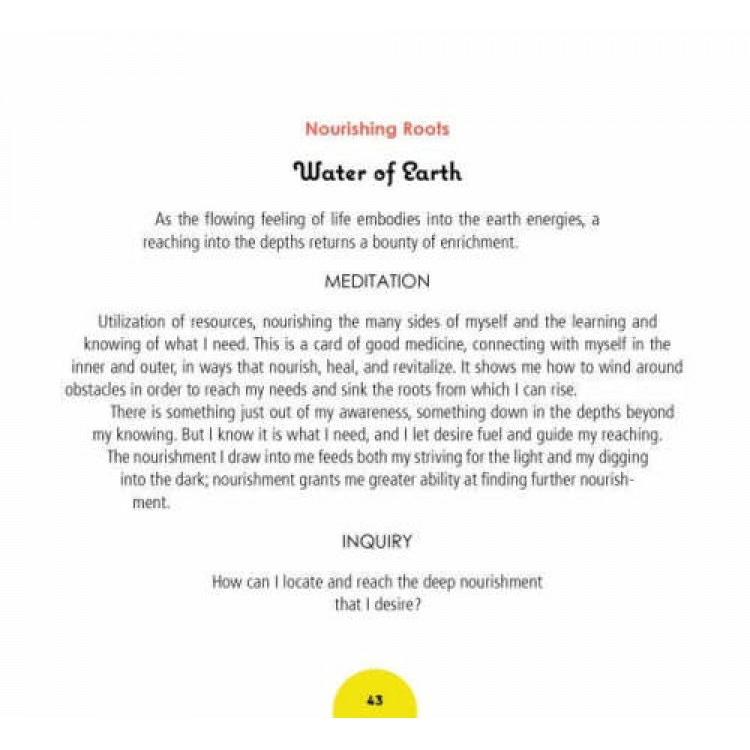 Nourishing Roots

Water of Earth

As the flowing feeling of life embodies into the earth energies, a reaching into the depths returns a bounty of enrichment.

MEDITATION

Utilization of resources, nourishing the many sides of myself and the learning and knowing of what I need. This is a card of good medicine, connecting with myself in the inner and outer, in ways that nourish, heal, and revitalize. It shows me how to wind around obstacles in order to reach my needs and sink the roots from which I can rise.

There is something just out of my awareness, something down in the depths beyond my knowing. But I know it is what I need, and I let desire fuel and guide my reaching. The nourishment I draw into me feeds both my striving for the light and my digging into the dark; nourishment grants me greater ability at finding further nourishment.

INQUIRY

How can I locate and reach the deep nourishment that I desire?

43